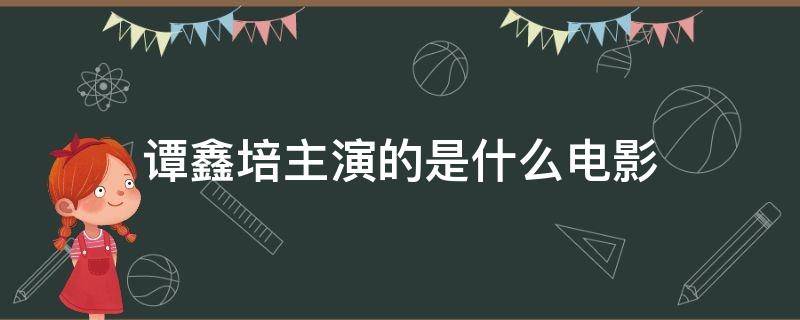 谭鑫培主演的是什么电影